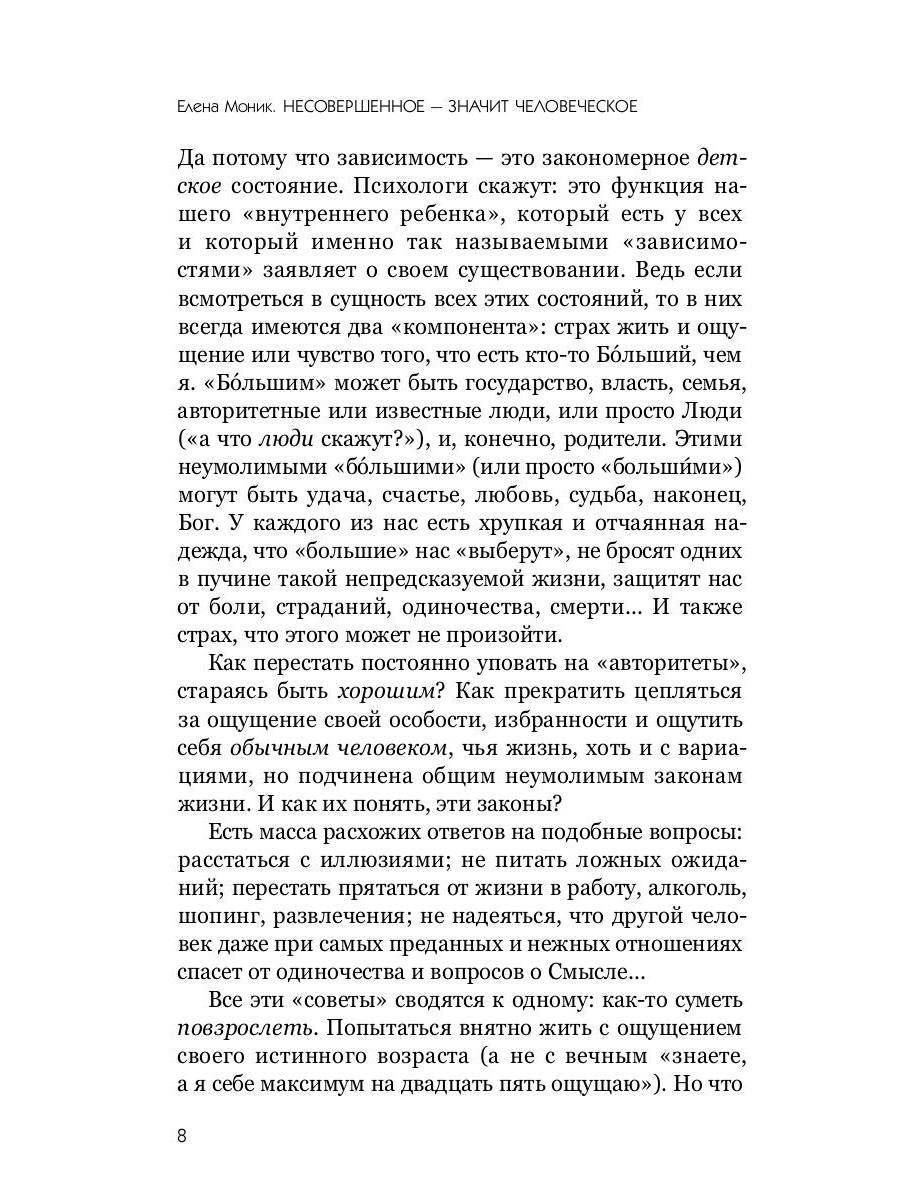 Елена Моник. НЕСОВЕРШЕННОЕ — ЗНАЧИТ ЧЕЛОВЕЧЕСКОЕ

Да потому что зависимость — это закономерное детское состояние. Психологи скажут: это функция нашего «внутреннего ребенка», который есть у всех и который именно так называемыми «зависимостями» заявляет о своем существовании. Ведь если всмотреться в сущность всех этих состояний, то в них всегда имеются два «компонента»: страх жить и ощущение или чувство того, что есть кто-то Бо́льший, чем я. «Бо́льшим» может быть государство, власть, семья, авторитетные или известные люди, или просто Люди («а что люди скажут?»), и, конечно, родители. Этими неумолимыми «бо́льшими» (или просто «больши́ми») могут быть удача, счастье, любовь, судьба, наконец, Бог. У каждого из нас есть хрупкая и отчаянная надежда, что «большие» нас «выберут», не бросят одних в пучине такой непредсказуемой жизни, защитят нас от боли, страданий, одиночества, смерти... И также страх, что этого может не произойти.

Как перестать постоянно уповать на «авторитеты», стараясь быть хорошим? Как прекратить цепляться за ощущение своей особости, избранности и ощутить себя обычным человеком, чья жизнь, хоть и с вариациями, но подчинена общим неумолимым законам жизни. И как их понять, эти законы?

Есть масса расхожих ответов на подобные вопросы: расстаться с иллюзиями; не питать ложных ожиданий; перестать прятаться от жизни в работу, алкоголь, шопинг, развлечения; не надеяться, что другой человек даже при самых преданных и нежных отношениях спасет от одиночества и вопросов о Смысле...

Все эти «советы» сводятся к одному: как-то суметь повзрослеть. Попытаться внятно жить с ощущением своего истинного возраста (а не с вечным «знаете, а я себе максимум на двадцать пять ощущаю»). Но что

8